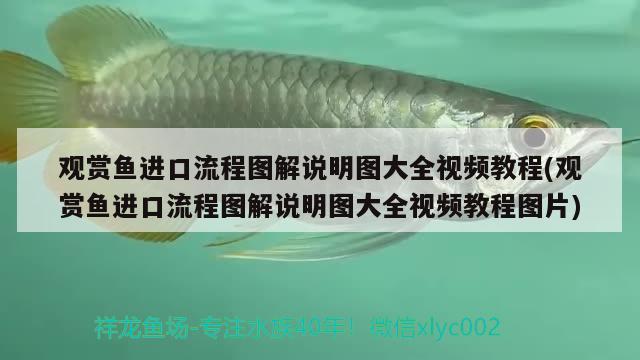 观赏鱼进口流程图解说明图大全视频教程(观赏鱼进口流程图解说明图大全视频教程图片)

祥龙鱼场-专注水族40年！ 微信xlyc002